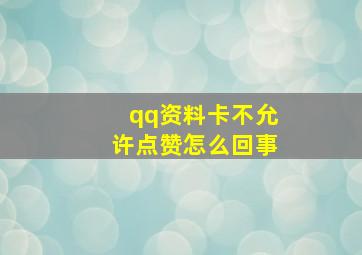 qq资料卡不允许点赞怎么回事